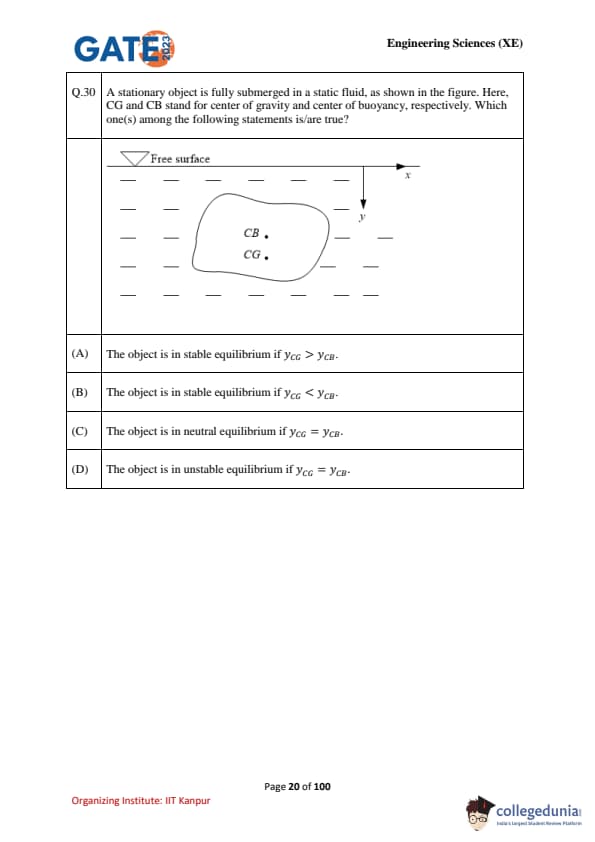 GATE 2023

Engineering Sciences (XE)

| Q.30 | A stationary object is fully submerged in a static fluid, as shown in the figure. Here, CG and CB stand for center of gravity and center of buoyancy, respectively. Which one(s) among the following statements is/are true? |
|---|---|
| | Free surface $x$ $y$ $CB$ $CG$ |
| (A) | The object is in stable equilibrium if $y_{CG} > y_{CB}$. |
| (B) | The object is in stable equilibrium if $y_{CG} < y_{CB}$. |
| (C) | The object is in neutral equilibrium if $y_{CG} = y_{CB}$. |
| (D) | The object is in unstable equilibrium if $y_{CG} = y_{CB}$. |

Page 20 of 100

Organizing Institute: IIT Kanpur

collegedunia
India's Largest Student Review Platform